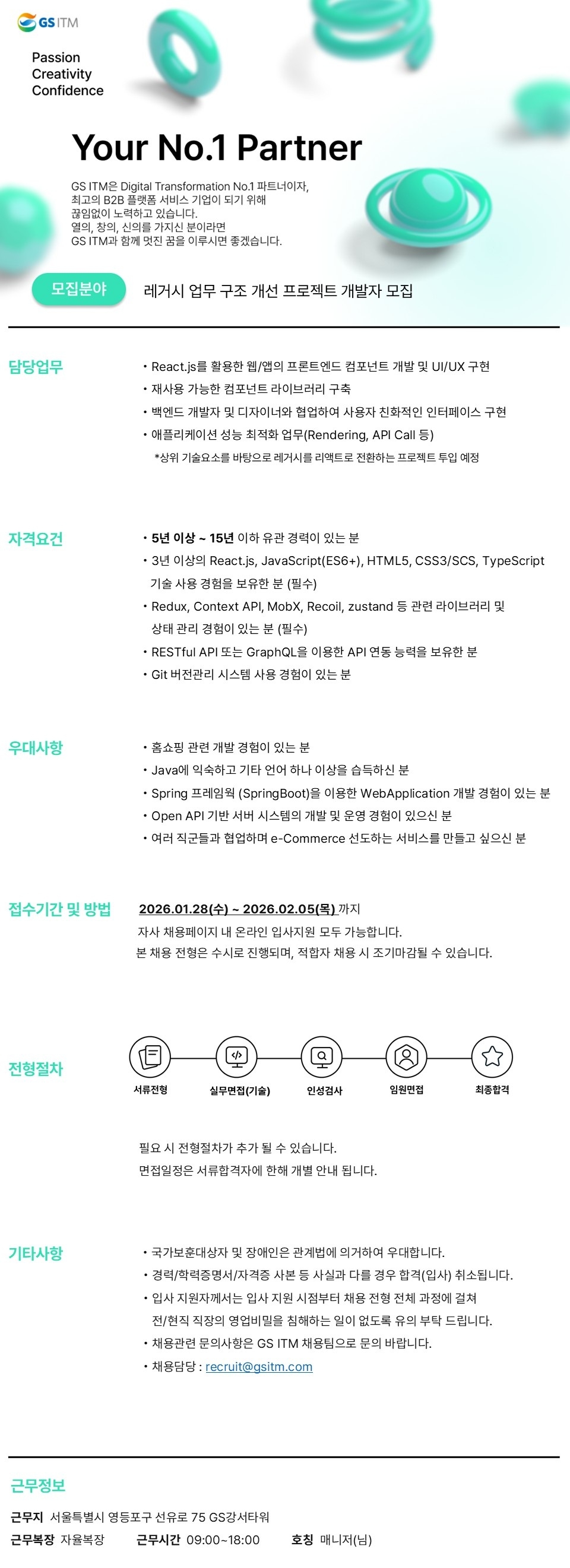 GS ITM

Passion
Creativity
Confidence

Your No.1 Partner

GS ITM은 Digital Transformation No.1 파트너이자, 최고의 B2B 플랫폼 서비스 기업이 되기 위해 끊임없이 노력하고 있습니다. 열의, 창의, 신의를 가지신 분이라면 GS ITM과 함께 멋진 꿈을 이루시면 좋겠습니다.

모집분야 레거시 업무 구조 개선 프로젝트 개발자 모집

담당업무
• React.js를 활용한 웹/앱의 프론트엔드 컴포넌트 개발 및 UI/UX 구현
• 재사용 가능한 컴포넌트 라이브러리 구축
• 백엔드 개발자 및 디자이너와 협업하여 사용자 친화적인 인터페이스 구현
• 애플리케이션 성능 최적화 업무(Rendering, API Call 등)
*상위 기술요소를 바탕으로 레거시를 리액트로 전환하는 프로젝트 투입 예정

자격요건
• 5년 이상 ~ 15년 이하 유관 경력이 있는 분
• 3년 이상의 React.js, JavaScript(ES6+), HTML5, CSS3/SCS, TypeScript 기술 사용 경험을 보유한 분 (필수)
• Redux, Context API, MobX, Recoil, zustand 등 관련 라이브러리 및 상태 관리 경험이 있는 분 (필수)
• RESTful API 또는 GraphQL을 이용한 API 연동 능력을 보유한 분
• Git 버전관리 시스템 사용 경험이 있는 분

우대사항
• 홈쇼핑 관련 개발 경험이 있는 분
• Java에 익숙하고 기타 언어 하나 이상을 습득하신 분
• Spring 프레임웍 (SpringBoot)을 이용한 WebApplication 개발 경험이 있는 분
• Open API 기반 서버 시스템의 개발 및 운영 경험이 있으신 분
• 여러 직군들과 협업하며 e-Commerce 선도하는 서비스를 만들고 싶으신 분

접수기간 및 방법
2026.01.28(수) ~ 2026.02.05(목) 까지
자사 채용페이지 내 온라인 입사지원 모두 가능합니다.
본 채용 전형은 수시로 진행되며, 적합자 채용 시 조기마감될 수 있습니다.

전형절차
서류전형 실무면접(기술) 인성검사 임원면접 최종합격

필요 시 전형절차가 추가 될 수 있습니다.
면접일정은 서류합격자에 한해 개별 안내 됩니다.

기타사항
• 국가보훈대상자 및 장애인은 관계법에 의거하여 우대합니다.
• 경력/학력증명서/자격증 사본 등 사실과 다를 경우 합격(입사) 취소됩니다.
• 입사 지원자께서는 입사 지원 시점부터 채용 전형 전체 과정에 걸쳐 전/현직 직장의 영업비밀을 침해하는 일이 없도록 유의 부탁 드립니다.
• 채용관련 문의사항은 GS ITM 채용팀으로 문의 바랍니다.
• 채용담당 : recruit@gsitm.com

근무정보
근무지 서울특별시 영등포구 선유로 75 GS강서타워
근무복장 자율복장 근무시간 09:00~18:00 호칭 매니저(님)